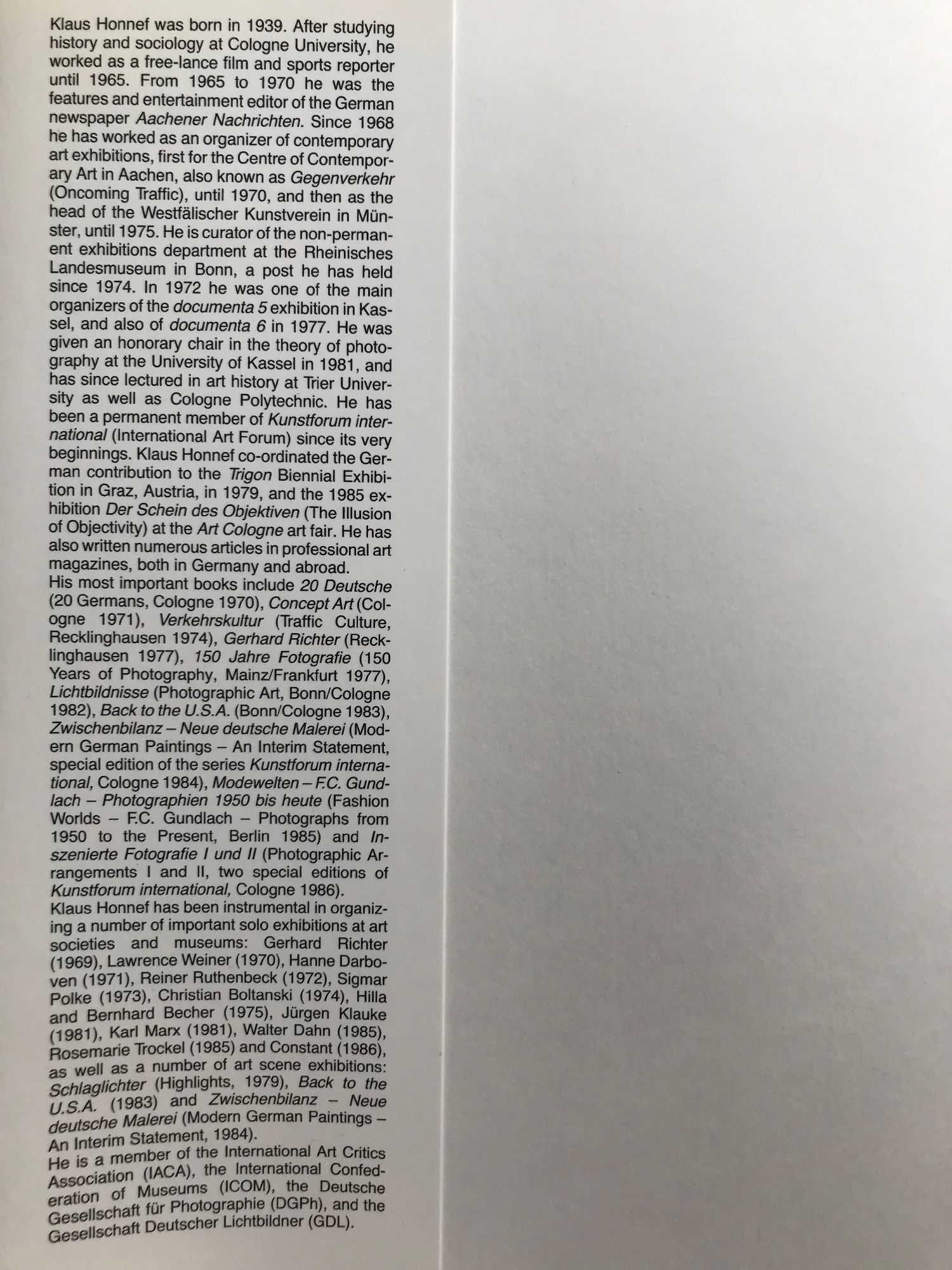 Klaus Honnef was born in 1939. After studying history and sociology at Cologne University, he worked as a free-lance film and sports reporter until 1965. From 1965 to 1970 he was the features and entertainment editor of the German newspaper Aachener Nachrichten. Since 1968 he has worked as an organizer of contemporary art exhibitions, first for the Centre of Contemporary Art in Aachen, also known as Gegenverkehr (Oncoming Traffic), until 1970, and then as the head of the Westfälischer Kunstverein in Münster, until 1975. He is curator of the non-permanent exhibitions department at the Rheinisches Landesmuseum in Bonn, a post he has held since 1974. In 1972 he was one of the main organizers of the documenta 5 exhibition in Kassel, and also of documenta 6 in 1977. He was given an honorary chair in the theory of photography at the University of Kassel in 1981, and has since lectured in art history at Trier University as well as Cologne Polytechnic. He has been a permanent member of Kunstforum international (International Art Forum) since its very beginnings. Klaus Honnef co-ordinated the German contribution to the Trigon Biennial Exhibition in Graz, Austria, in 1979, and the 1985 exhibition Der Schein des Objektiven (The Illusion of Objectivity) at the Art Cologne art fair. He has also written numerous articles in professional art magazines, both in Germany and abroad.

His most important books include 20 Deutsche (20 Germans, Cologne 1970), Concept Art (Cologne 1971), Verkehrskultur (Traffic Culture, Recklinghausen 1974), Gerhard Richter (Recklinghausen 1977), 150 Jahre Fotografie (150 Years of Photography, Mainz/Frankfurt 1977), Lichtbildnisse (Photographic Art, Bonn/Cologne 1982), Back to the U.S.A. (Bonn/Cologne 1983), Zwischenbilanz – Neue deutsche Malerei (Modern German Paintings – An Interim Statement, special edition of the series Kunstforum international, Cologne 1984), Modewelten – F.C. Gundlach – Photographien 1950 bis heute (Fashion Worlds – F.C. Gundlach – Photographs from 1950 to the Present, Berlin 1985) and Inszenierte Fotografie I und II (Photographic Arrangements I and II, two special editions of Kunstforum international, Cologne 1986).

Klaus Honnef has been instrumental in organizing a number of important solo exhibitions at art societies and museums: Gerhard Richter (1969), Lawrence Weiner (1970), Hanne Darboven (1971), Reiner Ruthenbeck (1972), Sigmar Polke (1973), Christian Boltanski (1974), Hilla and Bernhard Becher (1975), Jürgen Klauke (1981), Karl Marx (1981), Walter Dahn (1985), Rosemarie Trockel (1985) and Constant (1986), as well as a number of art scene exhibitions: Schlaglichter (Highlights, 1979), Back to the U.S.A. (1983) and Zwischenbilanz – Neue deutsche Malerei (Modern German Paintings – An Interim Statement, 1984).

He is a member of the International Art Critics Association (IACA), the International Confederation of Museums (ICOM), the Deutsche Gesellschaft für Photographie (DGPh), and the Gesellschaft Deutscher Lichtbildner (GDL).